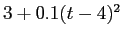 $3 + 0.1(t - 4)^2$